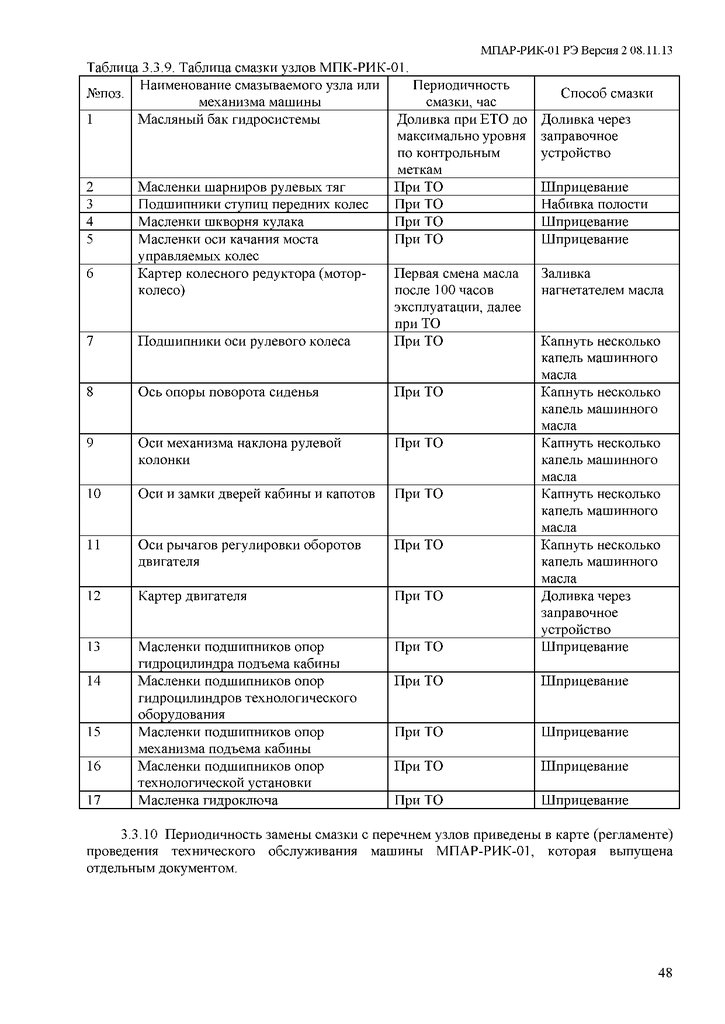 МПАР-РИК-01 РЭ Версия 2 08.11.13

Таблица 3.3.9. Таблица смазки узлов МПК-РИК-01.

| №поз. | Наименование смазываемого узла или механизма машины | Периодичность смазки, час | Способ смазки |
|---|---|---|---|
| 1 | Масляный бак гидросистемы | Доливка при ЕТО до максимально уровня по контрольным меткам | Доливка через заправочное устройство |
| 2 | Масленки шарниров рулевых тяг | При ТО | Шприцевание |
| 3 | Подшипники ступиц передних колес | При ТО | Набивка полости |
| 4 | Масленки шкворня кулака | При ТО | Шприцевание |
| 5 | Масленки оси качания моста управляемых колес | При ТО | Шприцевание |
| 6 | Картер колесного редуктора (мотор-колесо) | Первая смена масла после 100 часов эксплуатации, далее при ТО | Заливка нагнетателем масла |
| 7 | Подшипники оси рулевого колеса | При ТО | Капнуть несколько капель машинного масла |
| 8 | Ось опоры поворота сиденья | При ТО | Капнуть несколько капель машинного масла |
| 9 | Оси механизма наклона рулевой колонки | При ТО | Капнуть несколько капель машинного масла |
| 10 | Оси и замки дверей кабины и капотов | При ТО | Капнуть несколько капель машинного масла |
| 11 | Оси рычагов регулировки оборотов двигателя | При ТО | Капнуть несколько капель машинного масла |
| 12 | Картер двигателя | При ТО | Доливка через заправочное устройство |
| 13 | Масленки подшипников опор гидроцилиндра подъема кабины | При ТО | Шприцевание |
| 14 | Масленки подшипников опор гидроцилиндров технологического оборудования | При ТО | Шприцевание |
| 15 | Масленки подшипников опор механизма подъема кабины | При ТО | Шприцевание |
| 16 | Масленки подшипников опор технологической установки | При ТО | Шприцевание |
| 17 | Масленка гидроключа | При ТО | Шприцевание |

3.3.10 Периодичность замены смазки с перечнем узлов приведены в карте (регламенте) проведения технического обслуживания машины МПАР-РИК-01, которая выпущена отдельным документом.

48